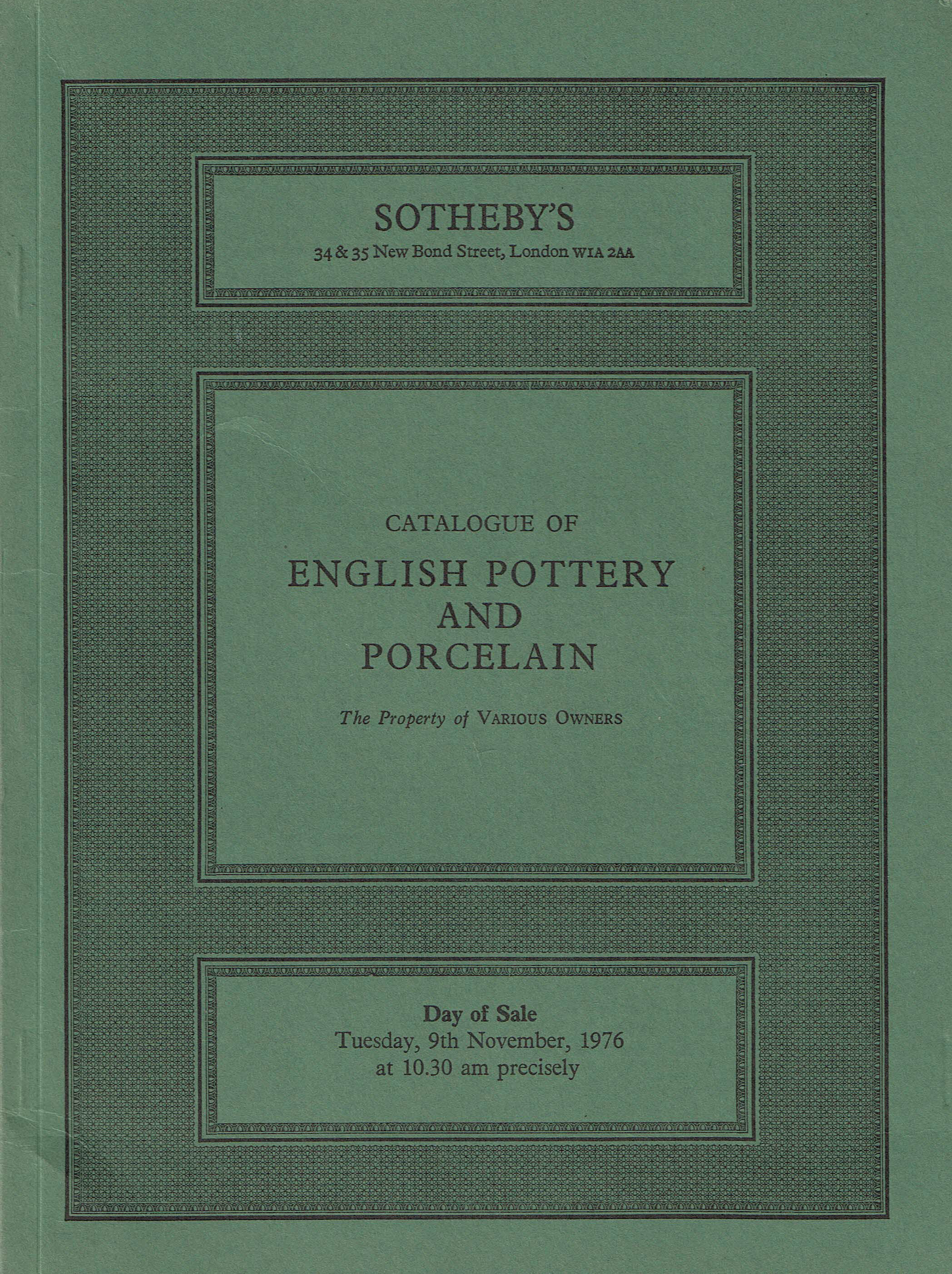 SOTHEBY'S
34 & 35 New Bond Street, London W1A 2AA

CATALOGUE OF
ENGLISH POTTERY
AND
PORCELAIN

The Property of VARIOUS OWNERS

Day of Sale
Tuesday, 9th November, 1976
at 10.30 am precisely